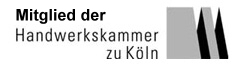 Mitglied der
Handwerkskammer
zu Köln